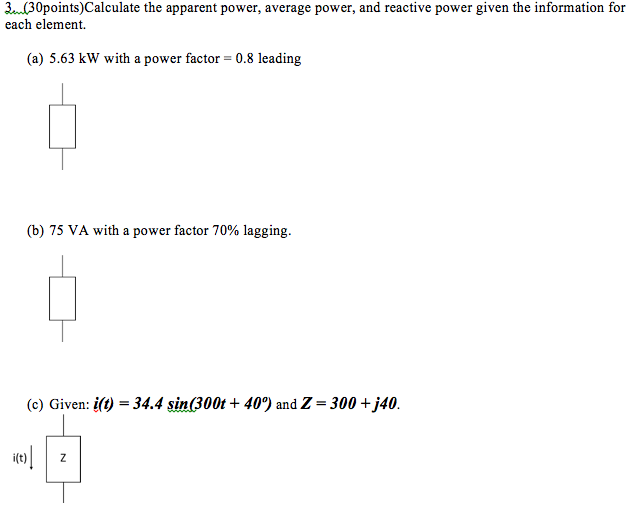 3. (30points)Calculate the apparent power, average power, and reactive power given the information for each element.

(a) 5.63 kW with a power factor = 0.8 leading

(b) 75 VA with a power factor 70% lagging.

(c) Given: $i(t) = 34.4 \sin(300t + 40^o)$ and $Z = 300 + j40$.

i(t)

Z